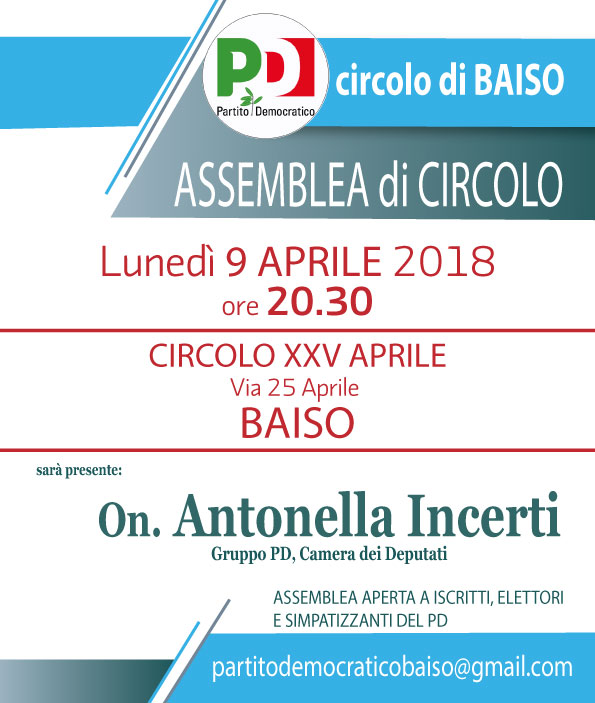 PD
Partito Democratico

circolo di BAISO

ASSEMBLEA di CIRCOLO

Lunedì 9 APRILE 2018
ore 20.30

CIRCOLO XXV APRILE
Via 25 Aprile
BAISO

sarà presente:

On. Antonella Incerti
Gruppo PD, Camera dei Deputati

ASSEMBLEA APERTA A ISCRITTI, ELETTORI E SIMPATIZZANTI DEL PD

partitodemocraticobaiso@gmail.com